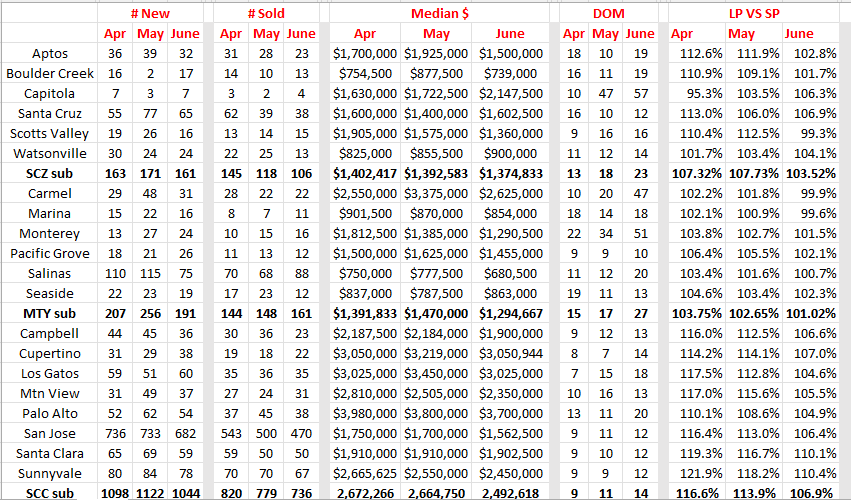 | | # New | | | # Sold | | | Median $ | | | DOM | | | LP VS SP | | |
|---|---|---|---|---|---|---|---|---|---|---|---|---|---|---|---|
| | Apr | May | June | Apr | May | June | Apr | May | June | Apr | May | June | Apr | May | June |
| Aptos | 36 | 39 | 32 | 31 | 28 | 23 | $1,700,000 | $1,925,000 | $1,500,000 | 18 | 10 | 19 | 112.6% | 111.9% | 102.8% |
| Boulder Creek | 16 | 2 | 17 | 14 | 10 | 13 | $754,500 | $877,500 | $739,000 | 16 | 11 | 19 | 110.9% | 109.1% | 101.7% |
| Capitola | 7 | 3 | 7 | 3 | 2 | 4 | $1,630,000 | $1,722,500 | $2,147,500 | 10 | 47 | 57 | 95.3% | 103.5% | 106.3% |
| Santa Cruz | 55 | 77 | 65 | 62 | 39 | 38 | $1,600,000 | $1,400,000 | $1,602,500 | 16 | 10 | 12 | 113.0% | 106.0% | 106.9% |
| Scotts Valley | 19 | 26 | 16 | 13 | 14 | 15 | $1,905,000 | $1,575,000 | $1,360,000 | 9 | 16 | 16 | 110.4% | 112.5% | 99.3% |
| Watsonville | 30 | 24 | 24 | 22 | 25 | 13 | $825,000 | $855,500 | $900,000 | 11 | 12 | 14 | 101.7% | 103.4% | 104.1% |
| **SCZ sub** | **163** | **171** | **161** | **145** | **118** | **106** | **$1,402,417** | **$1,392,583** | **$1,374,833** | **13** | **18** | **23** | **107.32%** | **107.73%** | **103.52%** |
| Carmel | 29 | 48 | 31 | 28 | 22 | 22 | $2,550,000 | $3,375,000 | $2,625,000 | 10 | 20 | 47 | 102.2% | 101.8% | 99.9% |
| Marina | 15 | 22 | 16 | 8 | 7 | 11 | $901,500 | $870,000 | $854,000 | 18 | 14 | 18 | 102.1% | 100.9% | 99.6% |
| Monterey | 13 | 27 | 24 | 10 | 15 | 16 | $1,812,500 | $1,385,000 | $1,290,500 | 22 | 34 | 51 | 103.8% | 102.7% | 101.5% |
| Pacific Grove | 18 | 21 | 26 | 11 | 13 | 12 | $1,500,000 | $1,625,000 | $1,455,000 | 9 | 9 | 10 | 106.4% | 105.5% | 102.1% |
| Salinas | 110 | 115 | 75 | 70 | 68 | 88 | $750,000 | $777,500 | $680,500 | 11 | 12 | 20 | 103.4% | 101.6% | 100.7% |
| Seaside | 22 | 23 | 19 | 17 | 23 | 12 | $837,000 | $787,500 | $863,000 | 19 | 11 | 13 | 104.6% | 103.4% | 102.3% |
| **MTY sub** | **207** | **256** | **191** | **144** | **148** | **161** | **$1,391,833** | **$1,470,000** | **$1,294,667** | **15** | **17** | **27** | **103.75%** | **102.65%** | **101.02%** |
| Campbell | 44 | 45 | 36 | 30 | 36 | 23 | $2,187,500 | $2,184,000 | $1,900,000 | 9 | 12 | 13 | 116.0% | 112.5% | 106.6% |
| Cupertino | 31 | 29 | 38 | 19 | 18 | 22 | $3,050,000 | $3,219,000 | $3,050,944 | 8 | 7 | 14 | 114.2% | 114.1% | 107.0% |
| Los Gatos | 59 | 51 | 60 | 35 | 36 | 35 | $3,025,000 | $3,450,000 | $3,025,000 | 7 | 15 | 18 | 117.5% | 112.8% | 104.6% |
| Mtn View | 31 | 49 | 37 | 27 | 24 | 31 | $2,810,000 | $2,505,000 | $2,350,000 | 10 | 16 | 13 | 117.0% | 115.6% | 105.5% |
| Palo Alto | 52 | 62 | 54 | 37 | 45 | 38 | $3,980,000 | $3,800,000 | $3,700,000 | 13 | 11 | 20 | 110.1% | 108.6% | 104.9% |
| San Jose | 736 | 733 | 682 | 543 | 500 | 470 | $1,750,000 | $1,700,000 | $1,562,500 | 9 | 11 | 12 | 116.4% | 113.0% | 106.4% |
| Santa Clara | 65 | 69 | 59 | 59 | 50 | 50 | $1,910,000 | $1,910,000 | $1,902,500 | 9 | 10 | 12 | 119.3% | 116.7% | 110.1% |
| Sunnyvale | 80 | 84 | 78 | 70 | 70 | 67 | $2,665,625 | $2,550,000 | $2,450,000 | 9 | 9 | 12 | 121.9% | 118.2% | 110.4% |
| **SCC sub** | **1098** | **1122** | **1044** | **820** | **779** | **736** | **2,672,266** | **2,664,750** | **2,492,618** | **9** | **11** | **14** | **116.6%** | **113.9%** | **106.9%** |